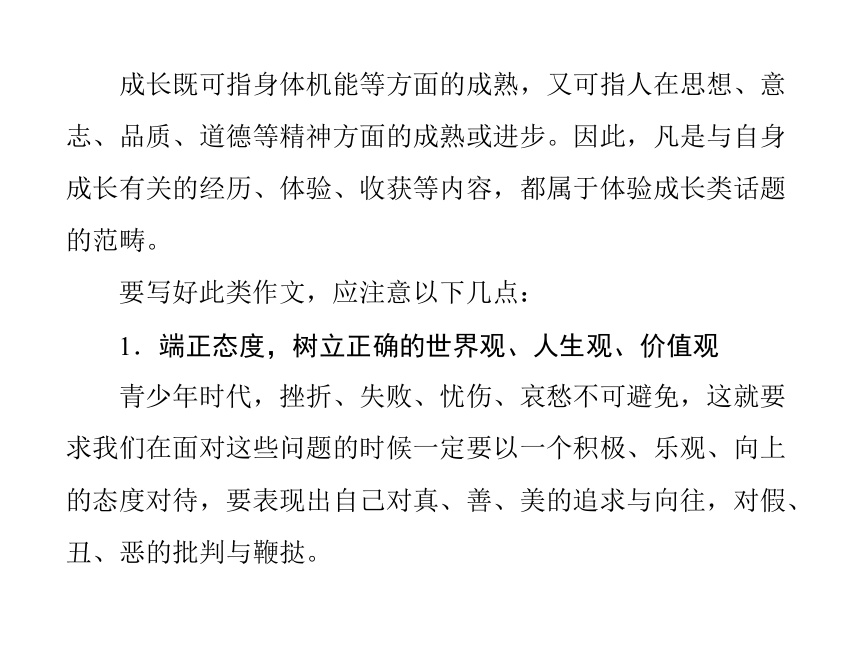 成长既可指身体机能等方面的成熟，又可指人在思想、意志、品质、道德等精神方面的成熟或进步。因此，凡是与自身成长有关的经历、体验、收获等内容，都属于体验成长类话题的范畴。

要写好此类作文，应注意以下几点：

1．端正态度，树立正确的世界观、人生观、价值观

青少年时代，挫折、失败、忧伤、哀愁不可避免，这就要求我们在面对这些问题的时候一定要以一个积极、乐观、向上的态度对待，要表现出自己对真、善、美的追求与向往，对假、丑、恶的批判与鞭挞。